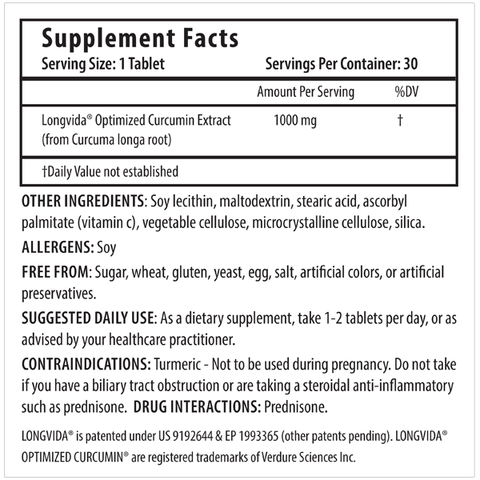 Supplement Facts
Serving Size: 1 Tablet Servings Per Container: 30

| | Amount Per Serving | %DV |
|---|---|---|
| Longvida® Optimized Curcumin Extract (from Curcuma longa root) | 1000 mg | † |

†Daily Value not established

OTHER INGREDIENTS: Soy lecithin, maltodextrin, stearic acid, ascorbyl palmitate (vitamin c), vegetable cellulose, microcrystalline cellulose, silica.

ALLERGENS: Soy

FREE FROM: Sugar, wheat, gluten, yeast, egg, salt, artificial colors, or artificial preservatives.

SUGGESTED DAILY USE: As a dietary supplement, take 1-2 tablets per day, or as advised by your healthcare practitioner.

CONTRAINDICATIONS: Turmeric - Not to be used during pregnancy. Do not take if you have a biliary tract obstruction or are taking a steroidal anti-inflammatory such as prednisone. DRUG INTERACTIONS: Prednisone.

LONGVIDA® is patented under US 9192644 & EP 1993365 (other patents pending). LONGVIDA® OPTIMIZED CURCUMIN® are registered trademarks of Verdure Sciences Inc.